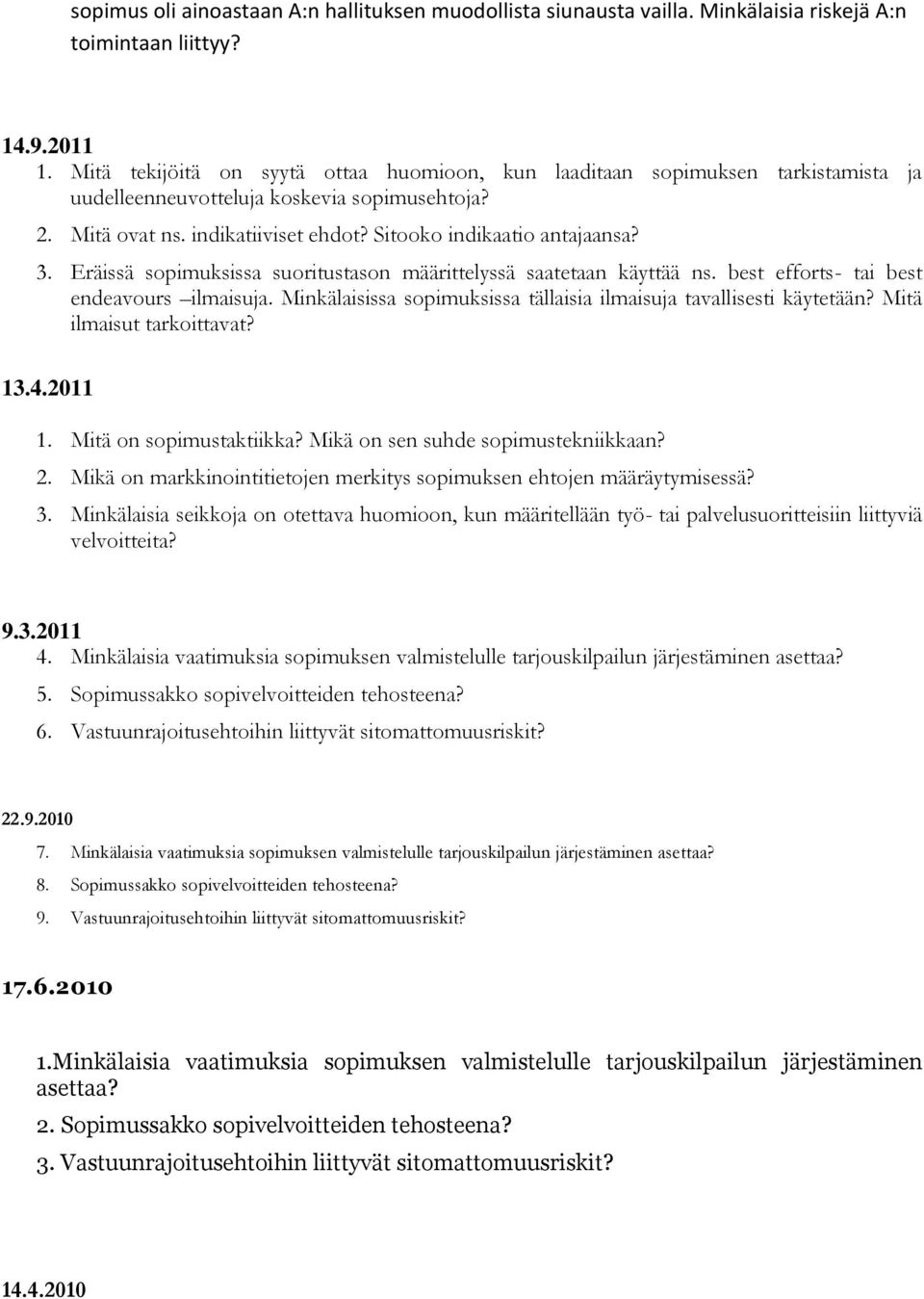 sopimus oli ainoastaan A:n hallituksen muodollista siunausta vailla. Minkälaisia riskejä A:n toimintaan liittyy?

14.9.2011
1. Mitä tekijöitä on syytä ottaa huomioon, kun laaditaan sopimuksen tarkistamista ja uudelleenneuvotteluja koskevia sopimusehtoja?
2. Mitä ovat ns. indikatiiviset ehdot? Sitooko indikaatio antajaansa?
3. Eräissä sopimuksissa suoritustason määrittelyssä saatetaan käyttää ns. best efforts- tai best endeavours –ilmaisuja. Minkälaisissa sopimuksissa tällaisia ilmaisuja tavallisesti käytetään? Mitä ilmaisut tarkoittavat?

13.4.2011
1. Mitä on sopimustaktiikka? Mikä on sen suhde sopimustekniikkaan?
2. Mikä on markkinointitietojen merkitys sopimuksen ehtojen määräytymisessä?
3. Minkälaisia seikkoja on otettava huomioon, kun määritellään työ- tai palvelusuoritteisiin liittyviä velvoitteita?

9.3.2011
4. Minkälaisia vaatimuksia sopimuksen valmistelulle tarjouskilpailun järjestäminen asettaa?
5. Sopimussakko sopivelvoitteiden tehosteena?
6. Vastuunrajoitusehtoihin liittyvät sitomattomuusriskit?

22.9.2010
7. Minkälaisia vaatimuksia sopimuksen valmistelulle tarjouskilpailun järjestäminen asettaa?
8. Sopimussakko sopivelvoitteiden tehosteena?
9. Vastuunrajoitusehtoihin liittyvät sitomattomuusriskit?

17.6.2010

1.Minkälaisia vaatimuksia sopimuksen valmistelulle tarjouskilpailun järjestäminen asettaa?
2. Sopimussakko sopivelvoitteiden tehosteena?
3. Vastuunrajoitusehtoihin liittyvät sitomattomuusriskit?

14.4.2010